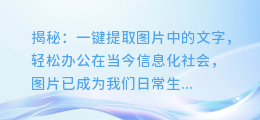 揭秘：一键提取图片中的文字，轻松办公在当今信息化社会，图片已成为我们日常生...